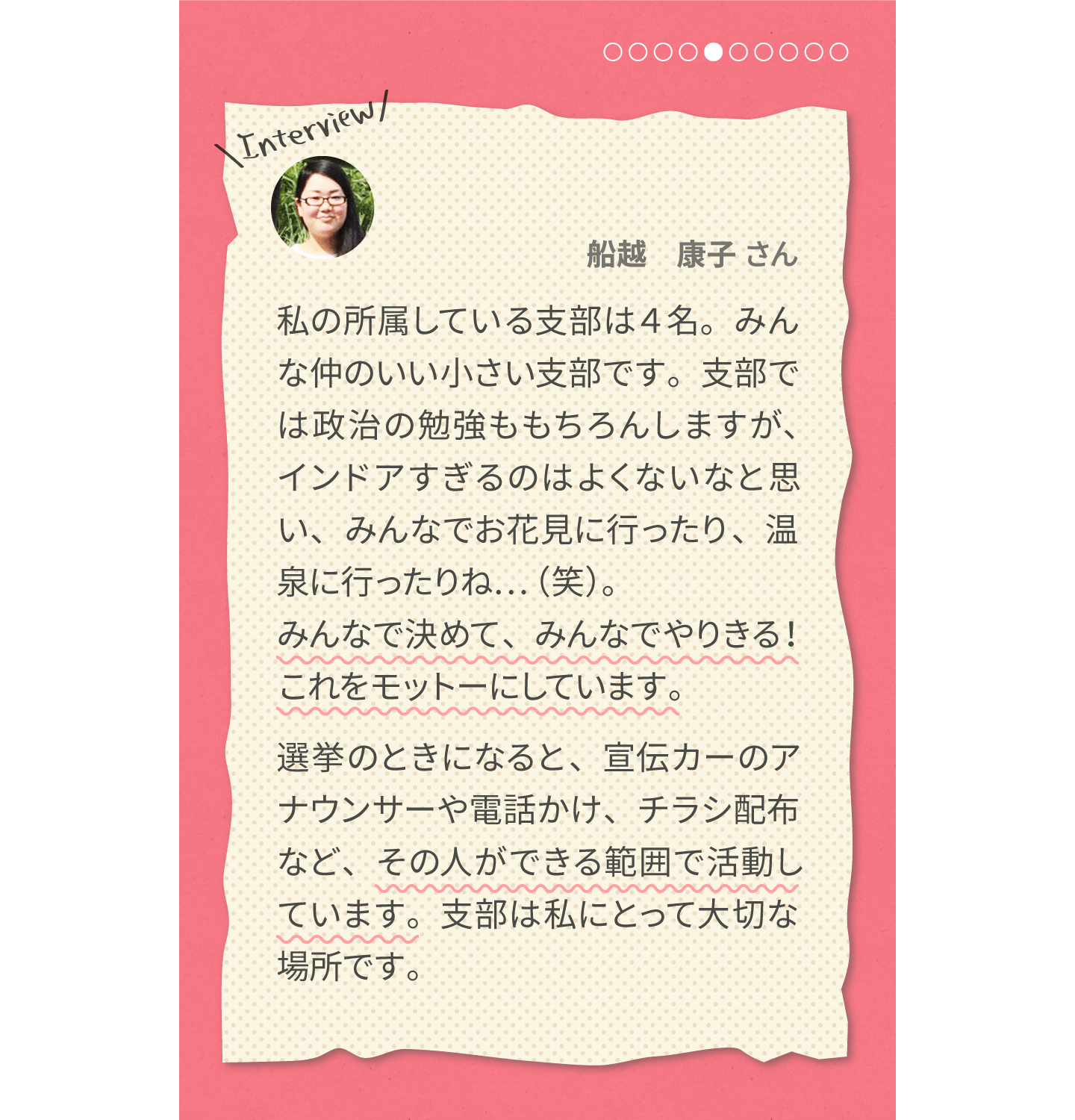 \Interview/

船越　康子 さん

私の所属している支部は４名。みんな仲のいい小さい支部です。支部では政治の勉強ももちろんしますが、インドアすぎるのはよくないなと思い、みんなでお花見に行ったり、温泉に行ったりね…（笑）。
みんなで決めて、みんなでやりきる！これをモットーにしています。

選挙のときになると、宣伝カーのアナウンサーや電話かけ、チラシ配布など、その人ができる範囲で活動しています。支部は私にとって大切な場所です。